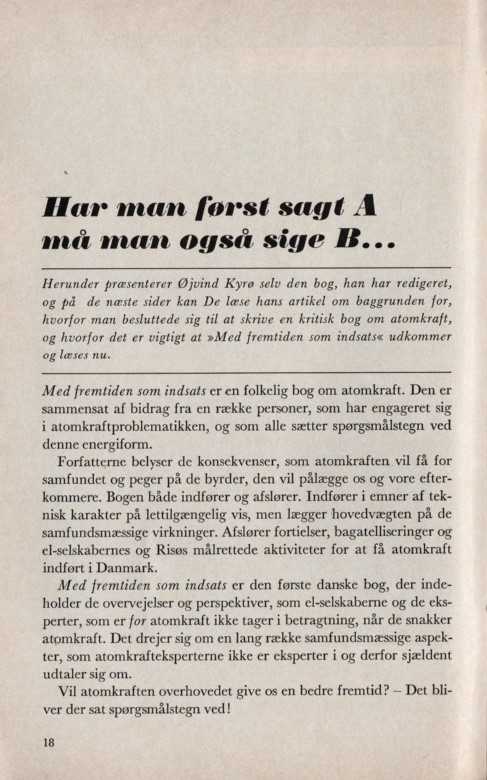 Har man først sagt A må man også sige B...

Herunder præsenterer Øjvind Kyrø selv den bog, han har redigeret, og på de næste sider kan De læse hans artikel om baggrunden for, hvorfor man besluttede sig til at skrive en kritisk bog om atomkraft, og hvorfor det er vigtigt at »Med fremtiden som indsats« udkommer og læses nu.

Med fremtiden som indsats er en folkelig bog om atomkraft. Den er sammensat af bidrag fra en række personer, som har engageret sig i atomkraftproblematikken, og som alle sætter spørgsmålstegn ved denne energiform.

Forfatterne belyser de konsekvenser, som atomkraften vil få for samfundet og peger på de byrder, den vil pålægge os og vore efterkommere. Bogen både indfører og afslører. Indfører i emner af teknisk karakter på lettilgængelig vis, men lægger hovedvægten på de samfundsmæssige virkninger. Afslører fortielser, bagatelliseringer og el-selskabernes og Risøs målrettede aktiviteter for at få atomkraft indført i Danmark.

Med fremtiden som indsats er den første danske bog, der indeholder de overvejelser og perspektiver, som el-selskaberne og de eksperter, som er for atomkraft ikke tager i betragtning, når de snakker atomkraft. Det drejer sig om en lang række samfundsmæssige aspekter, som atomkrafteksperterne ikke er eksperter i og derfor sjældent udtaler sig om.

Vil atomkraften overhovedet give os en bedre fremtid? – Det bliver der sat spørgsmålstegn ved!

18